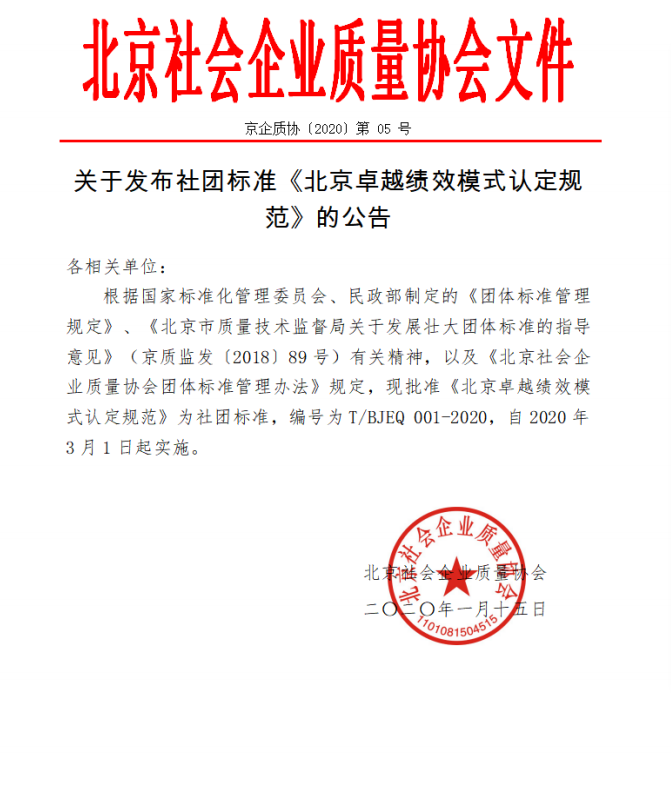 北京社会企业质量协会文件

京企质协〔2020〕第 05 号

关于发布社团标准《北京卓越绩效模式认定规范》的公告

各相关单位：

根据国家标准化管理委员会、民政部制定的《团体标准管理规定》、《北京市质量技术监督局关于发展壮大团体标准的指导意见》（京质监发〔2018〕89 号）有关精神，以及《北京社会企业质量协会团体标准管理办法》规定，现批准《北京卓越绩效模式认定规范》为社团标准，编号为 T/BJEQ 001-2020，自 2020 年 3 月 1 日起实施。

北京社会企业质量协会
二〇二〇年一月十五日

北京社会企业质量协会
1101081504515